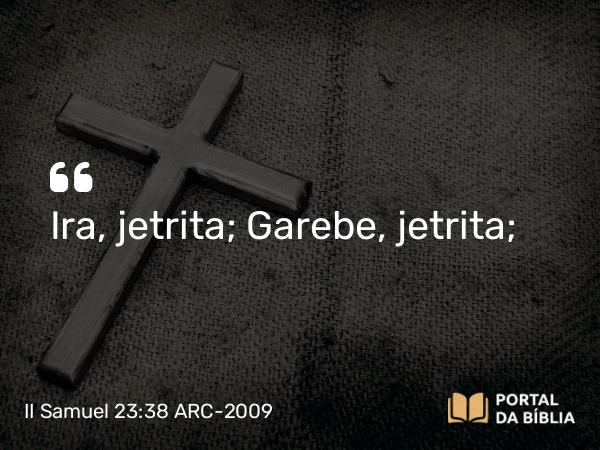 “
Ira, jetrita; Garebe, jetrita;

II Samuel 23:38 ARC-2009

PORTAL
DA BÍBLIA